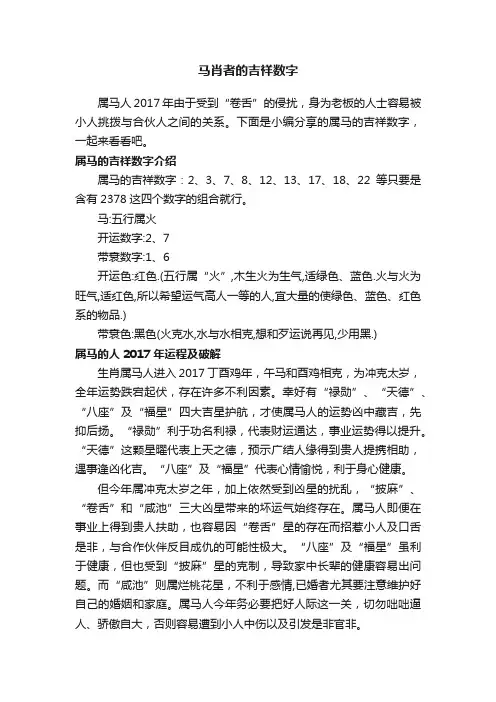 马肖者的吉祥数字

属马人 2017 年由于受到“卷舌”的侵扰，身为老板的人士容易被小人挑拨与合伙人之间的关系。下面是小编分享的属马的吉祥数字，一起来看看吧。

属马的吉祥数字介绍

属马的吉祥数字：2、3、7、8、12、13、17、18、22 等只要是含有 2378 这四个数字的组合就行。

马:五行属火

开运数字:2、7

带衰数字:1、6

开运色:红色.(五行属“火”,木生火为生气,适绿色、蓝色.火与火为旺气,适红色,所以希望运气高人一等的人,宜大量的使绿色、蓝色、红色系的物品.)

带衰色:黑色(火克水,水与水相克,想和歹运说再见,少用黑.)

属马的人 2017 年运程及破解

生肖属马人进入 2017 丁酉鸡年，午马和酉鸡相克，为冲克太岁，全年运势跌宕起伏，存在许多不利因素。幸好有“禄勋”、“天德”、“八座”及“福星”四大吉星护航，才使属马人的运势凶中藏吉，先抑后扬。“禄勋”利于功名利禄，代表财运通达，事业运势得以提升。“天德”这颗星曜代表上天之德，预示广结人缘得到贵人提携相助，遇事逢凶化吉。“八座”及“福星”代表心情愉悦，利于身心健康。

但今年属冲克太岁之年，加上依然受到凶星的扰乱，“披麻”、“卷舌”和“咸池”三大凶星带来的坏运气始终存在。属马人即便在事业上得到贵人扶助，也容易因“卷舌”星的存在而招惹小人及口舌是非，与合作伙伴反目成仇的可能性极大。“八座”及“福星”虽利于健康，但也受到“披麻”星的克制，导致家中长辈的健康容易出问题。而“咸池”则属烂桃花星，不利于感情,已婚者尤其要注意维护好自己的婚姻和家庭。属马人今年务必要把好人际这一关，切勿咄咄逼人、骄傲自大，否则容易遭到小人中伤以及引发是非官非。